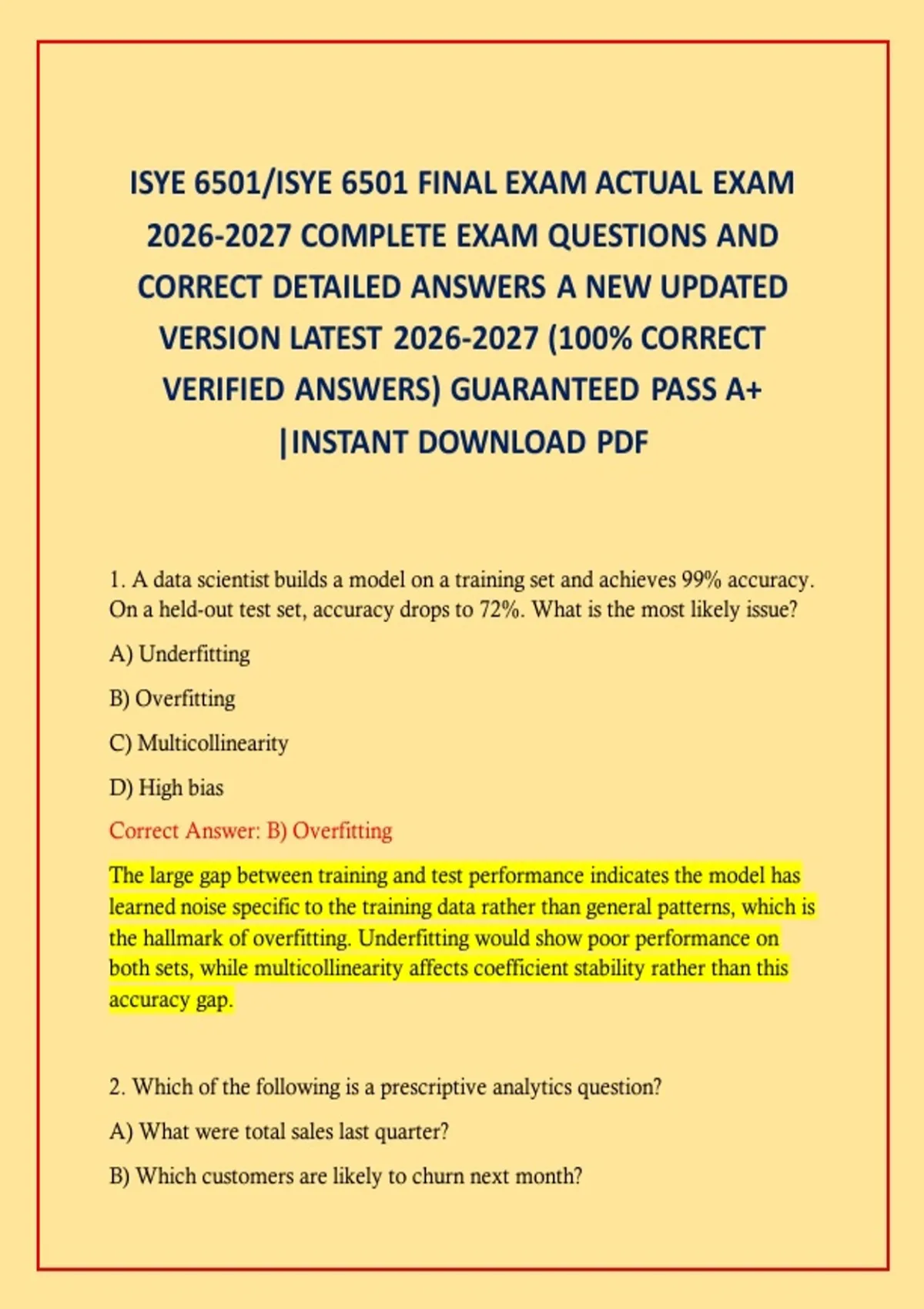 ISYE 6501/ISYE 6501 FINAL EXAM ACTUAL EXAM 2026-2027 COMPLETE EXAM QUESTIONS AND CORRECT DETAILED ANSWERS A NEW UPDATED VERSION LATEST 2026-2027 (100% CORRECT VERIFIED ANSWERS) GUARANTEED PASS A+ |INSTANT DOWNLOAD PDF

1. A data scientist builds a model on a training set and achieves 99% accuracy. On a held-out test set, accuracy drops to 72%. What is the most likely issue?

A) Underfitting

B) Overfitting

C) Multicollinearity

D) High bias

Correct Answer: B) Overfitting

The large gap between training and test performance indicates the model has learned noise specific to the training data rather than general patterns, which is the hallmark of overfitting. Underfitting would show poor performance on both sets, while multicollinearity affects coefficient stability rather than this accuracy gap.

2. Which of the following is a prescriptive analytics question?

A) What were total sales last quarter?

B) Which customers are likely to churn next month?